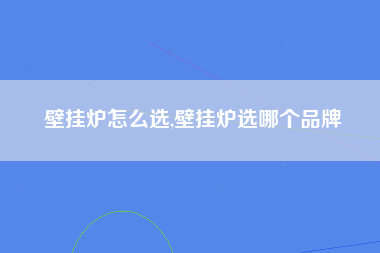 壁挂炉怎么选,壁挂炉选哪个品牌